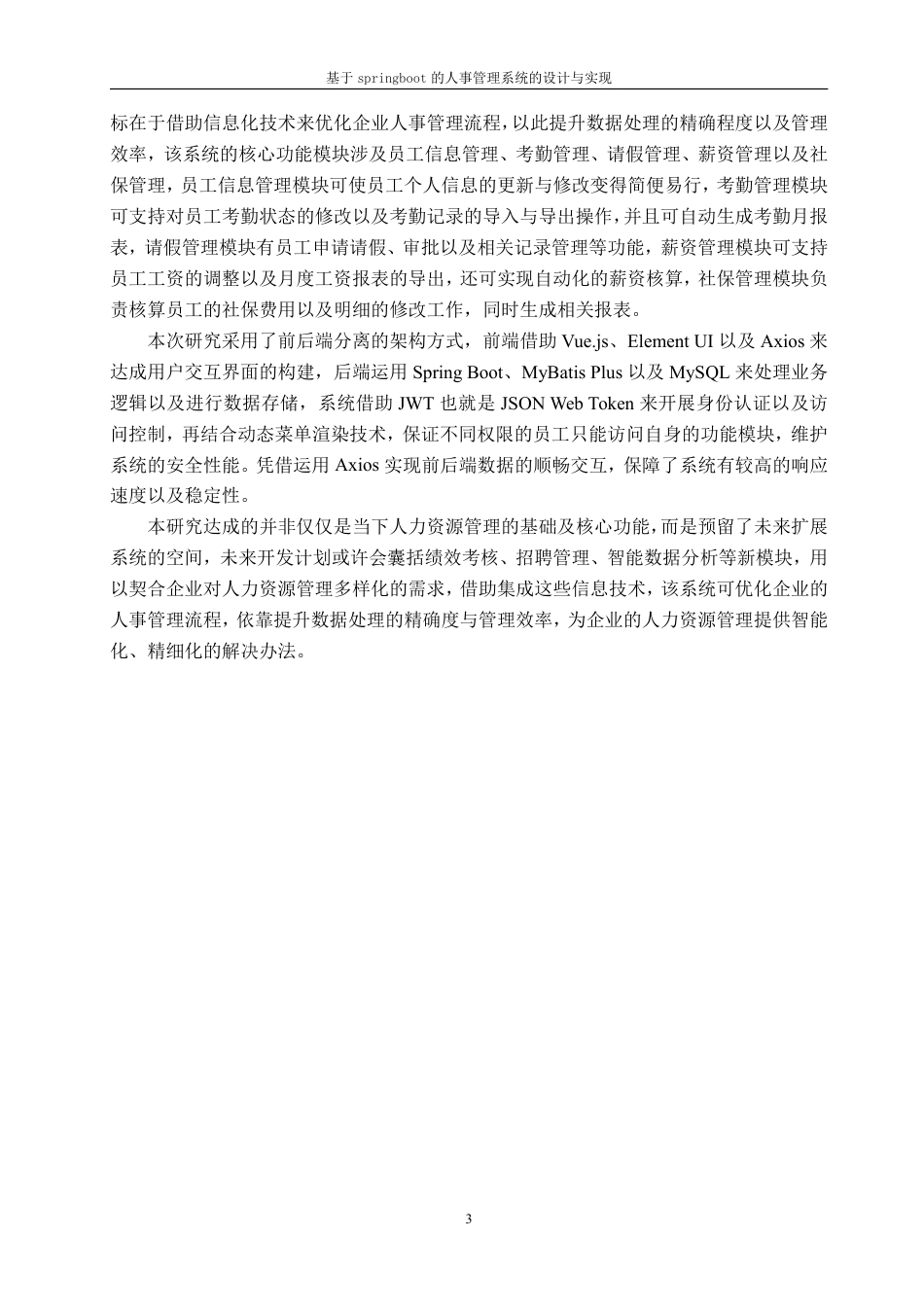 基于 springboot 的人事管理系统的设计与实现

标在于借助信息化技术来优化企业人事管理流程，以此提升数据处理的精确程度以及管理效率，该系统的核心功能模块涉及员工信息管理、考勤管理、请假管理、薪资管理以及社保管理，员工信息管理模块可使员工个人信息的更新与修改变得简便易行，考勤管理模块可支持对员工考勤状态的修改以及考勤记录的导入与导出操作，并且可自动生成考勤月报表，请假管理模块有员工申请请假、审批以及相关记录管理等功能，薪资管理模块可支持员工工资的调整以及月度工资报表的导出，还可实现自动化的薪资核算，社保管理模块负责核算员工的社保费用以及明细的修改工作，同时生成相关报表。

本次研究采用了前后端分离的架构方式，前端借助 Vue.js、Element UI 以及 Axios 来达成用户交互界面的构建，后端运用 Spring Boot、MyBatis Plus 以及 MySQL 来处理业务逻辑以及进行数据存储，系统借助 JWT 也就是 JSON Web Token 来开展身份认证以及访问控制，再结合动态菜单渲染技术，保证不同权限的员工只能访问自身的功能模块，维护系统的安全性能。凭借运用 Axios 实现前后端数据的顺畅交互，保障了系统有较高的响应速度以及稳定性。

本研究达成的并非仅仅是当下人力资源管理的基础及核心功能，而是预留了未来扩展系统的空间，未来开发计划或许会囊括绩效考核、招聘管理、智能数据分析等新模块，用以契合企业对人力资源管理多样化的需求，借助集成这些信息技术，该系统可优化企业的人事管理流程，依靠提升数据处理的精确度与管理效率，为企业的人力资源管理提供智能化、精细化的解决办法。

3